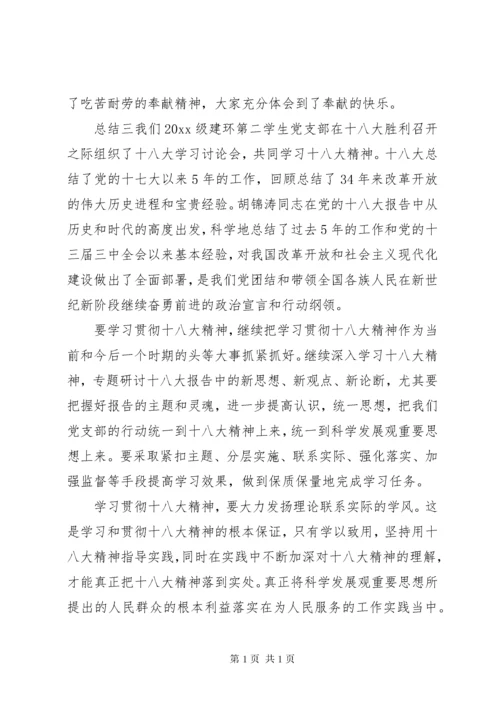 了吃苦耐劳的奉献精神，大家充分体会到了奉献的快乐。

总结三我们20xx级建环第二学生党支部在十八大胜利召开之际组织了十八大学习讨论会，共同学习十八大精神。十八大总结了党的十七大以来5年的工作，回顾总结了34年来改革开放的伟大历史进程和宝贵经验。胡锦涛同志在党的十八大报告中从历史和时代的高度出发，科学地总结了过去5年的工作和党的十三届三中全会以来基本经验，对我国改革开放和社会主义现代化建设做出了全面部署，是我们党团结和带领全国各族人民在新世纪新阶段继续奋勇前进的政治宣言和行动纲领。

要学习贯彻十八大精神，继续把学习贯彻十八大精神作为当前和今后一个时期的头等大事抓紧抓好。继续深入学习十八大精神，专题研讨十八大报告中的新思想、新观点、新论断，尤其要把握好报告的主题和灵魂，进一步提高认识，统一思想，把我们党支部的行动统一到十八大精神上来，统一到科学发展观重要思想上来。要采取紧扣主题、分层实施、联系实际、强化落实、加强监督等手段提高学习效果，做到保质保量地完成学习任务。

学习贯彻十八大精神，要大力发扬理论联系实际的学风。这是学习和贯彻十八大精神的根本保证，只有学以致用，坚持用十八大精神指导实践，同时在实践中不断加深对十八大精神的理解，才能真正把十八大精神落到实处。真正将科学发展观重要思想所提出的人民群众的根本利益落实在为人民服务的工作实践当中。

第1页 共1页